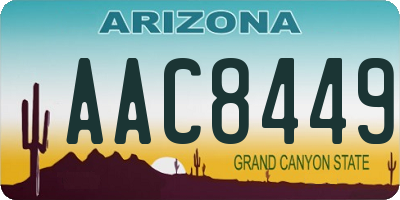 ARIZONA

AAC8449

GRAND CANYON STATE